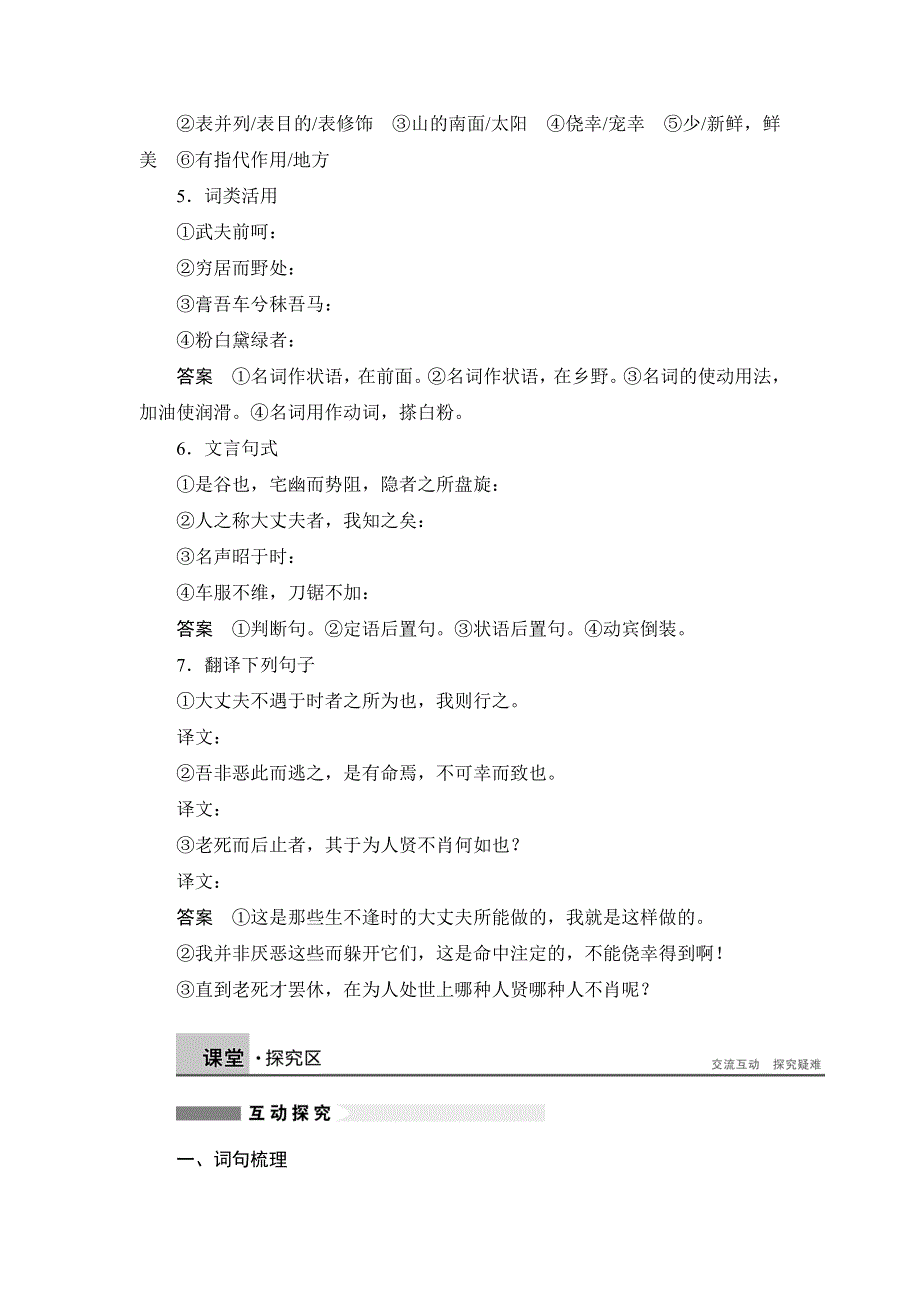 ②表并列/表目的/表修饰　③山的南面/太阳　④侥幸/宠幸　⑤少/新鲜，鲜美　⑥有指代作用/地方

5．词类活用

①武夫前呵：

②穷居而野处：

③膏吾车兮秣吾马：

④粉白黛绿者：

答案　①名词作状语，在前面。②名词作状语，在乡野。③名词的使动用法，加油使润滑。④名词用作动词，搽白粉。

6．文言句式

①是谷也，宅幽而势阻，隐者之所盘旋：

②人之称大丈夫者，我知之矣：

③名声昭于时：

④车服不维，刀锯不加：

答案　①判断句。②定语后置句。③状语后置句。④动宾倒装。

7．翻译下列句子

①大丈夫不遇于时者之所为也，我则行之。

译文：

②吾非恶此而逃之，是有命焉，不可幸而致也。

译文：

③老死而后止者，其于为人贤不肖何如也？

译文：

答案　①这是那些生不逢时的大丈夫所能做的，我就是这样做的。

②我并非厌恶这些而躲开它们，这是命中注定的，不能侥幸得到啊！

③直到老死才罢休，在为人处世上哪种人贤哪种人不肖呢？

课堂·探究区

交流互动　探究疑难

互动探究

一、词句梳理